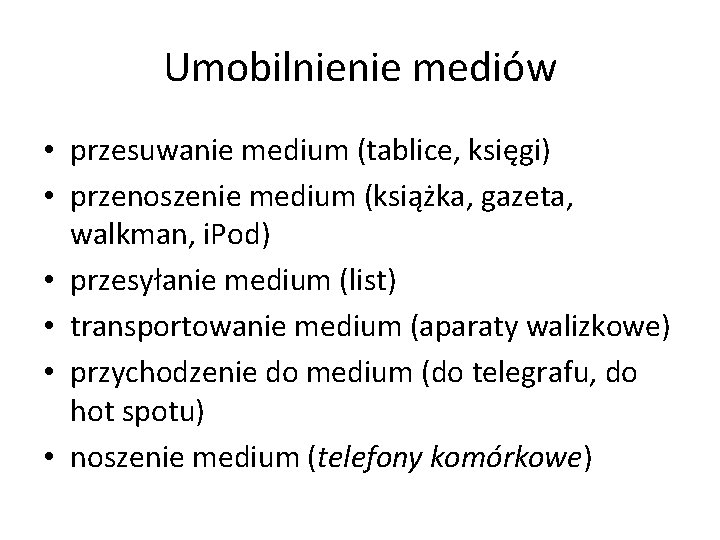 Umobilnienie mediów

• przesuwanie medium (tablice, księgi)
• przenoszenie medium (książka, gazeta, walkman, iPod)
• przesyłanie medium (list)
• transportowanie medium (aparaty walizkowe)
• przychodzenie do medium (do telegrafu, do hot spotu)
• noszenie medium (telefony komórkowe)